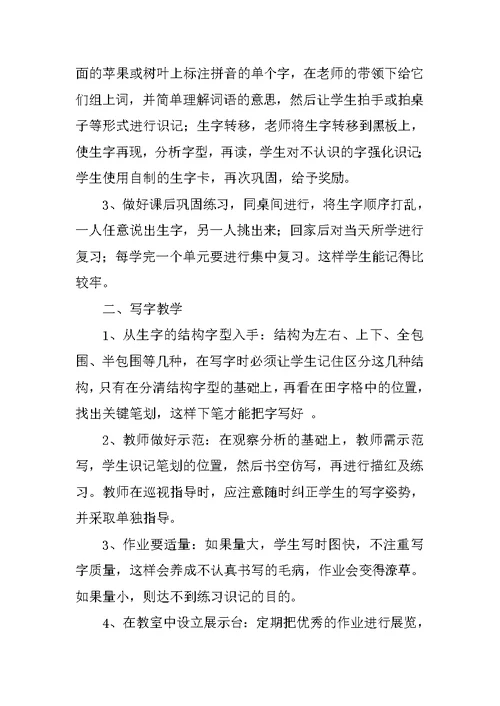 面的苹果或树叶上标注拼音的单个字，在老师的带领下给它们组上词，并简单理解词语的意思，然后让学生拍手或拍桌子等形式进行识记；生字转移，老师将生字转移到黑板上，使生字再现，分析字型，再读，学生对不认识的字强化识记；学生使用自制的生字卡，再次巩固，给予奖励。

3、做好课后巩固练习，同桌间进行，将生字顺序打乱，一人任意说出生字，另一人挑出来；回家后对当天所学进行复习；每学完一个单元要进行集中复习。这样学生能记得比较牢。

二、写字教学

1、从生字的结构字型入手：结构为左右、上下、全包围、半包围等几种，在写字时必须让学生记住区分这几种结构，只有在分清结构字型的基础上，再看在田字格中的位置，找出关键笔划，这样下笔才能把字写好 。

2、教师做好示范：在观察分析的基础上，教师需示范写，学生识记笔划的位置，然后书空仿写，再进行描红及练习。教师在巡视指导时，应注意随时纠正学生的写字姿势，并采取单独指导。

3、作业要适量：如果量大，学生写时图快，不注重写字质量，这样会养成不认真书写的毛病，作业会变得潦草。如果量小，则达不到练习识记的目的。

4、在教室中设立展示台：定期把优秀的作业进行展览，